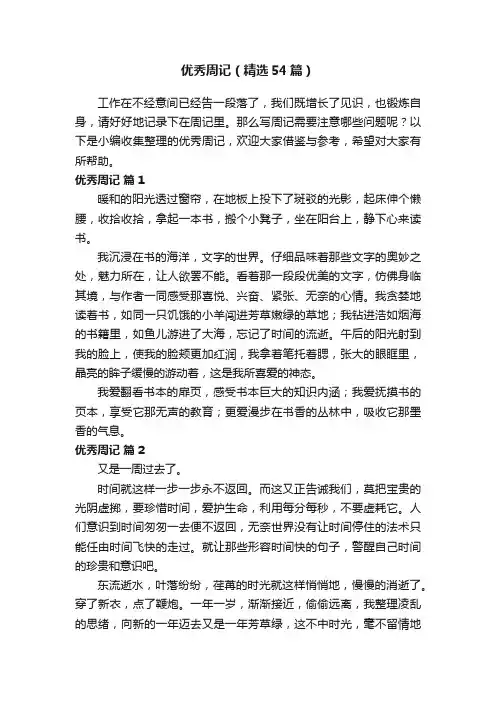 优秀周记（精选54篇）

工作在不经意间已经告一段落了，我们既增长了见识，也锻炼自身，请好好地记录下在周记里。那么写周记需要注意哪些问题呢？以下是小编收集整理的优秀周记，欢迎大家借鉴与参考，希望对大家有所帮助。

优秀周记 篇1

暖和的阳光透过窗帘，在地板上投下了斑驳的光影，起床伸个懒腰，收拾收拾，拿起一本书，搬个小凳子，坐在阳台上，静下心来读书。

我沉浸在书的海洋，文字的世界。仔细品味着那些文字的奥妙之处，魅力所在，让人欲罢不能。看着那一段段优美的文字，仿佛身临其境，与作者一同感受那喜悦、兴奋、紧张、无奈的心情。我贪婪地读着书，如同一只饥饿的小羊闯进芳草嫩绿的草地；我钻进浩如烟海的书籍里，如鱼儿游进了大海，忘记了时间的流逝。午后的阳光射到我的脸上，使我的脸颊更加红润，我拿着笔托着腮，张大的眼眶里，晶亮的眸子缓慢的游动着，这是我所喜爱的神态。

我爱翻看书本的扉页，感受书本巨大的知识内涵；我爱抚摸书的页本，享受它那无声的教育；更爱漫步在书香的丛林中，吸收它那墨香的气息。

优秀周记 篇2

又是一周过去了。

时间就这样一步一步永不返回。而这又正告诫我们，莫把宝贵的光阴虚掷，要珍惜时间，爱护生命，利用每分每秒，不要虚耗它。人们意识到时间匆匆一去便不返回，无奈世界没有让时间停住的法术只能任由时间飞快的走过。就让那些形容时间快的句子，警醒自己时间的珍贵和意识吧。

东流逝水，叶落纷纷，荏苒的时光就这样悄悄地，慢慢的消逝了。穿了新衣，点了鞭炮。一年一岁，渐渐接近，偷偷远离，我整理凌乱的思绪，向新的一年迈去又是一年芳草绿，这不中时光，毫不留情地